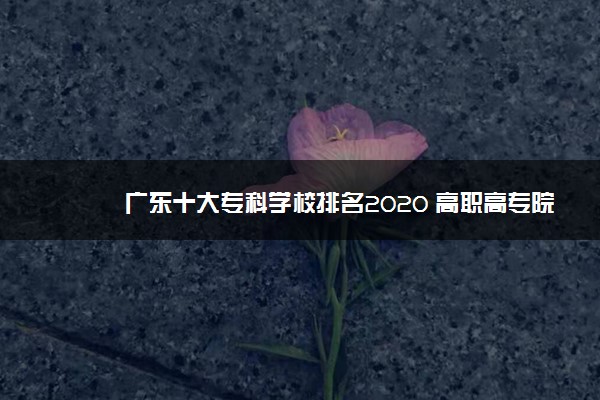 广东十大专科学校排名2020 高职高专院